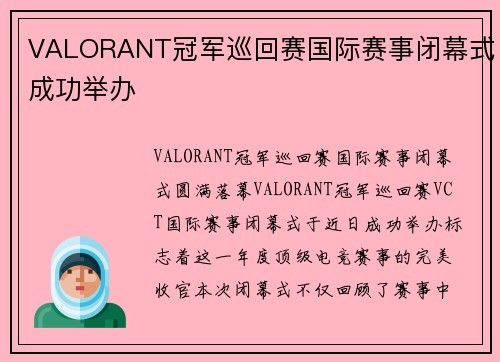 VALORANT冠军巡回赛国际赛事闭幕式成功举办

VALORANT冠军巡回赛国际赛事闭幕式圆满落幕VALORANT冠军巡回赛VCT国际赛事闭幕式于近日成功举办标志着这一年度顶级电竞赛事的完美收官本次闭幕式不仅回顾了赛事中